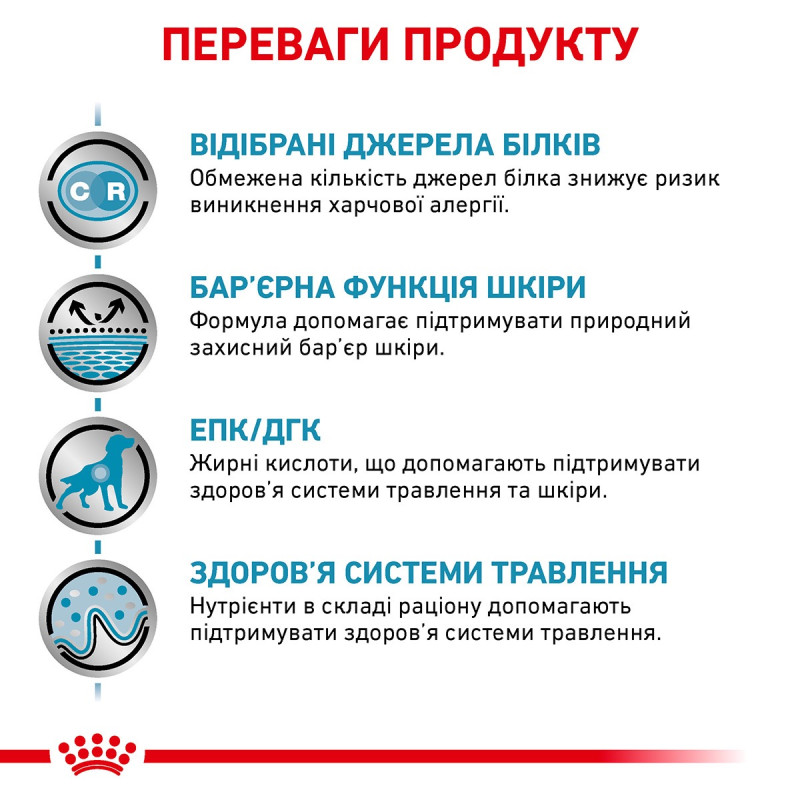 ПЕРЕВАГИ ПРОДУКТУ

C R

ВІДІБРАНІ ДЖЕРЕЛА БІЛКІВ
Обмежена кількість джерел білка знижує ризик виникнення харчової алергії.

БАР'ЄРНА ФУНКЦІЯ ШКІРИ
Формула допомагає підтримувати природний захисний бар'єр шкіри.

ЕПК/ДГК
Жирні кислоти, що допомагають підтримувати здоров'я системи травлення та шкіри.

ЗДОРОВ'Я СИСТЕМИ ТРАВЛЕННЯ
Нутрієнти в складі раціону допомагають підтримувати здоров'я системи травлення.